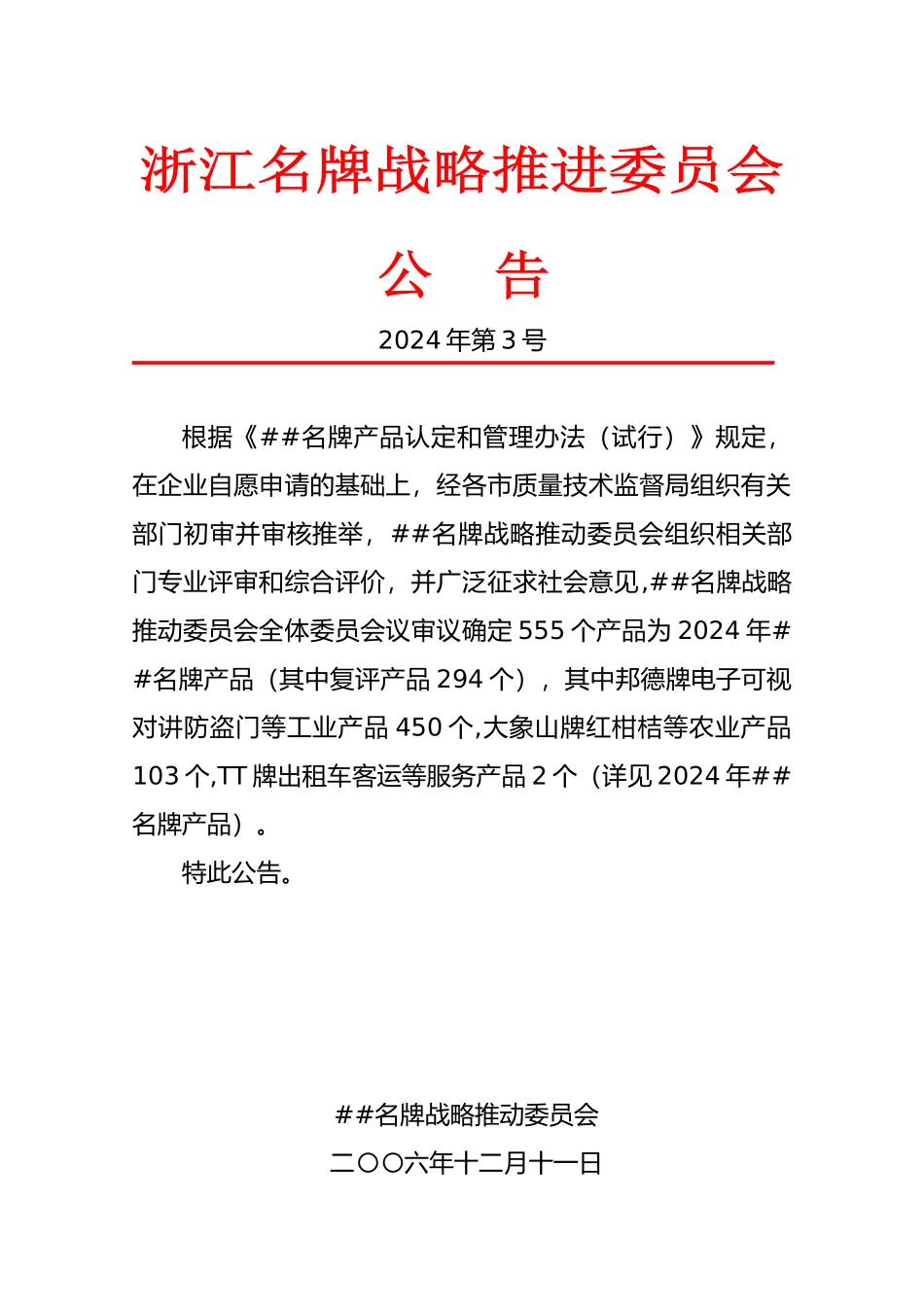 浙江名牌战略推进委员会

公　告

2024 年第 3 号

根据《##名牌产品认定和管理办法（试行）》规定，在企业自愿申请的基础上，经各市质量技术监督局组织有关部门初审并审核推举，##名牌战略推动委员会组织相关部门专业评审和综合评价，并广泛征求社会意见,##名牌战略推动委员会全体委员会议审议确定 555 个产品为 2024 年##名牌产品（其中复评产品 294 个），其中邦德牌电子可视对讲防盗门等工业产品 450 个,大象山牌红柑桔等农业产品 103 个,TT 牌出租车客运等服务产品 2 个（详见 2024 年##名牌产品）。

特此公告。

##名牌战略推动委员会

二〇〇六年十二月十一日